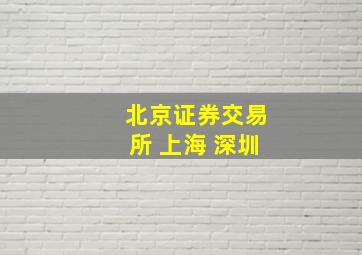 北京证券交易所 上海 深圳